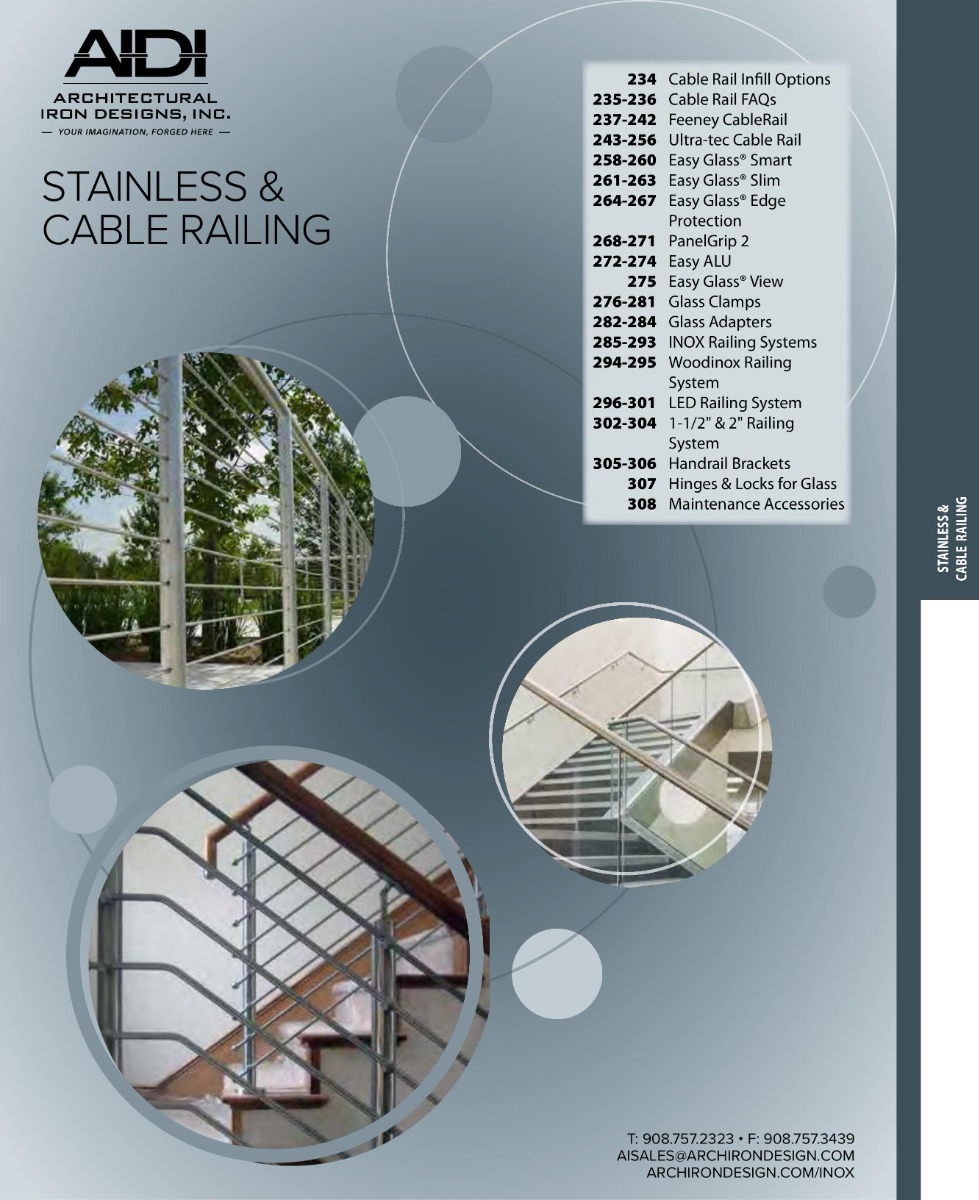 AIDI
ARCHITECTURAL IRON DESIGNS, INC.
— YOUR IMAGINATION, FORGED HERE —

STAINLESS & CABLE RAILING

| | |
|---|---|
| 234 | Cable Rail Infill Options |
| 235-236 | Cable Rail FAQs |
| 237-242 | Feeney CableRail |
| 243-256 | Ultra-tec Cable Rail |
| 258-260 | Easy Glass® Smart |
| 261-263 | Easy Glass® Slim |
| 264-267 | Easy Glass® Edge Protection |
| 268-271 | PanelGrip 2 |
| 272-274 | Easy ALU |
| 275 | Easy Glass® View |
| 276-281 | Glass Clamps |
| 282-284 | Glass Adapters |
| 285-293 | INOX Railing Systems |
| 294-295 | Woodinox Railing System |
| 296-301 | LED Railing System |
| 302-304 | 1-1/2" & 2" Railing System |
| 305-306 | Handrail Brackets |
| 307 | Hinges & Locks for Glass |
| 308 | Maintenance Accessories |

STAINLESS & CABLE RAILING

T: 908.757.2323 • F: 908.757.3439
AISALES@ARCHIRONDESIGN.COM
ARCHIRONDESIGN.COM/INOX